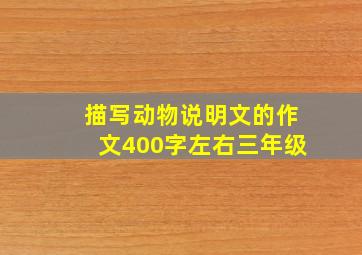 描写动物说明文的作文400字左右三年级